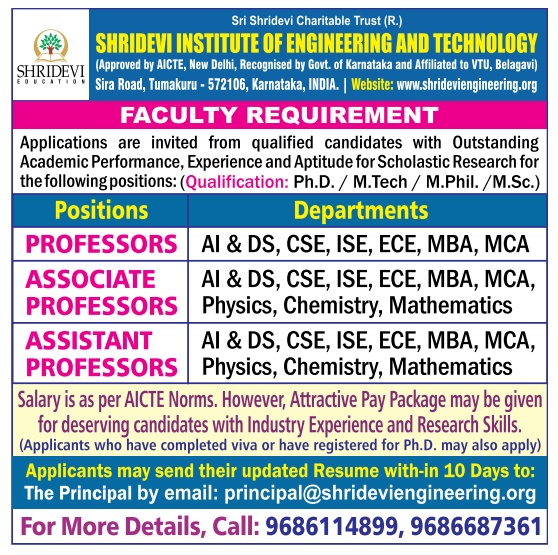 SHRIDEVI
EDUCATION

Sri Shridevi Charitable Trust (R.)
SHRIDEVI INSTITUTE OF ENGINEERING AND TECHNOLOGY
(Approved by AICTE, New Delhi, Recognised by Govt. of Karnataka and Affiliated to VTU, Belagavi)
Sira Road, Tumakuru - 572106, Karnataka, INDIA. | Website: www.shrideviengineering.org

FACULTY REQUIREMENT

Applications are invited from qualified candidates with Outstanding Academic Performance, Experience and Aptitude for Scholastic Research for the following positions: (Qualification: Ph.D. / M.Tech / M.Phil. /M.Sc.)

| Positions | Departments |
|---|---|
| PROFESSORS | AI & DS, CSE, ISE, ECE, MBA, MCA |
| ASSOCIATE PROFESSORS | AI & DS, CSE, ISE, ECE, MBA, MCA, Physics, Chemistry, Mathematics |
| ASSISTANT PROFESSORS | AI & DS, CSE, ISE, ECE, MBA, MCA, Physics, Chemistry, Mathematics |

Salary is as per AICTE Norms. However, Attractive Pay Package may be given for deserving candidates with Industry Experience and Research Skills.
(Applicants who have completed viva or have registered for Ph.D. may also apply)

Applicants may send their updated Resume with-in 10 Days to:
The Principal by email: principal@shrideviengineering.org

For More Details, Call: 9686114899, 9686687361